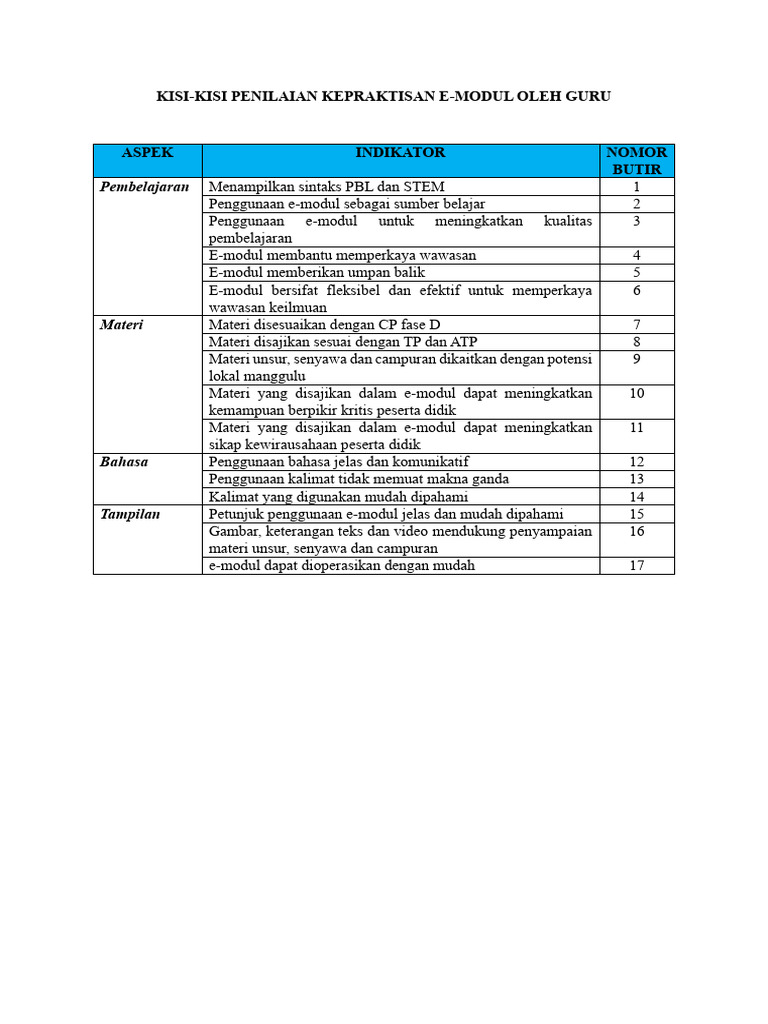 KISI-KISI PENILAIAN KEPRAKTISAN E-MODUL OLEH GURU

| ASPEK | INDIKATOR | NOMOR BUTIR |
|---|---|---|
| Pembelajaran | Menampilkan sintaks PBL dan STEM | 1 |
| | Penggunaan e-modul sebagai sumber belajar | 2 |
| | Penggunaan e-modul untuk meningkatkan kualitas pembelajaran | 3 |
| | E-modul membantu memperkaya wawasan | 4 |
| | E-modul memberikan umpan balik | 5 |
| | E-modul bersifat fleksibel dan efektif untuk memperkaya wawasan keilmuan | 6 |
| Materi | Materi disesuaikan dengan CP fase D | 7 |
| | Materi disajikan sesuai dengan TP dan ATP | 8 |
| | Materi unsur, senyawa dan campuran dikaitkan dengan potensi lokal manggulu | 9 |
| | Materi yang disajikan dalam e-modul dapat meningkatkan kemampuan berpikir kritis peserta didik | 10 |
| | Materi yang disajikan dalam e-modul dapat meningkatkan sikap kewirausahaan peserta didik | 11 |
| Bahasa | Penggunaan bahasa jelas dan komunikatif | 12 |
| | Penggunaan kalimat tidak memuat makna ganda | 13 |
| | Kalimat yang digunakan mudah dipahami | 14 |
| Tampilan | Petunjuk penggunaan e-modul jelas dan mudah dipahami | 15 |
| | Gambar, keterangan teks dan video mendukung penyampaian materi unsur, senyawa dan campuran | 16 |
| | e-modul dapat dioperasikan dengan mudah | 17 |